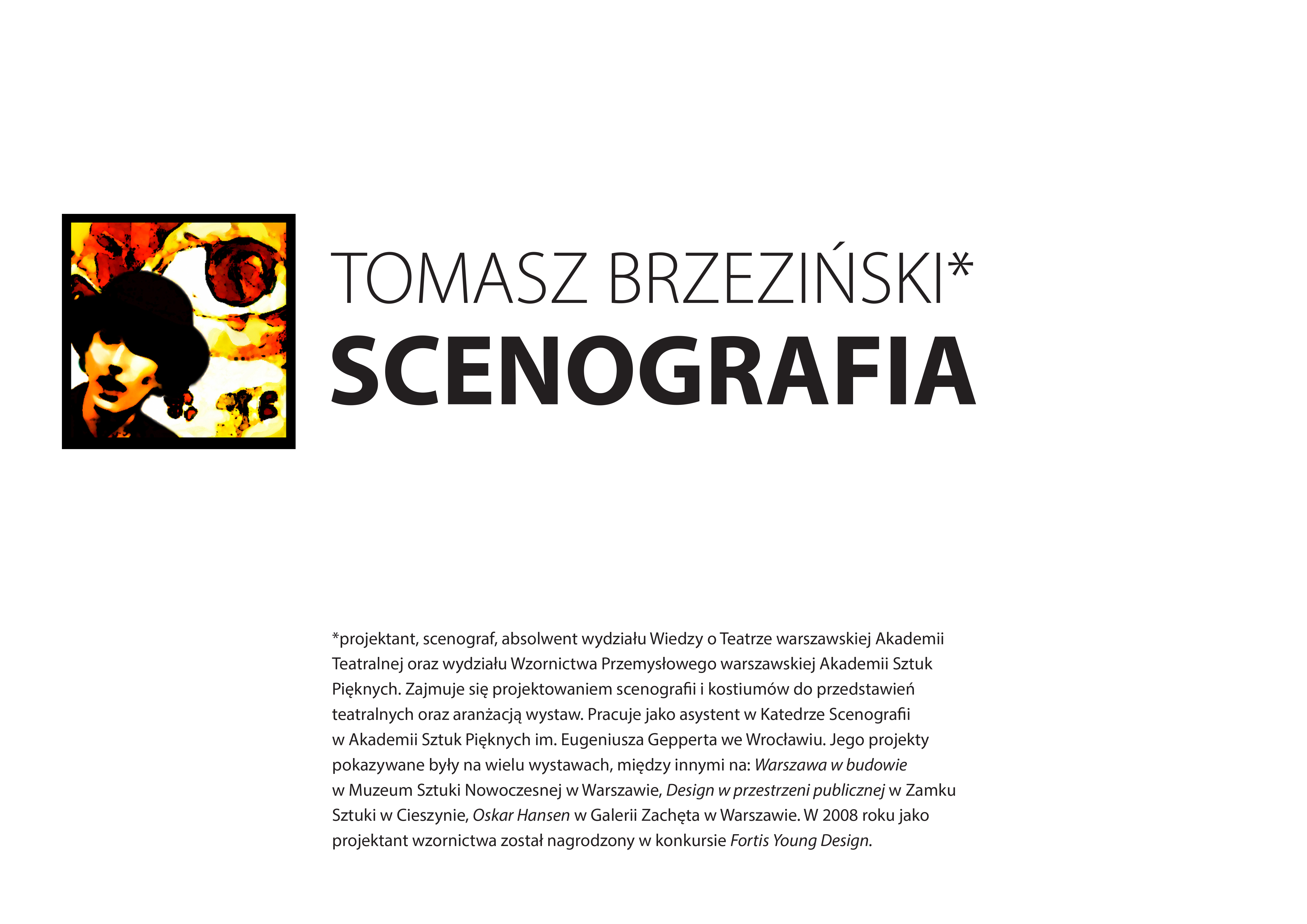 TOMASZ BRZEZIŃSKI*
SCENOGRAFIA

*projektant, scenograf, absolwent wydziału Wiedzy o Teatrze warszawskiej Akademii Teatralnej oraz wydziału Wzornictwa Przemysłowego warszawskiej Akademii Sztuk Pięknych. Zajmuje się projektowaniem scenografii i kostiumów do przedstawień teatralnych oraz aranżacją wystaw. Pracuje jako asystent w Katedrze Scenografii w Akademii Sztuk Pięknych im. Eugeniusza Gepperta we Wrocławiu. Jego projekty pokazywane były na wielu wystawach, między innymi na: Warszawa w budowie w Muzeum Sztuki Nowoczesnej w Warszawie, Design w przestrzeni publicznej w Zamku Sztuki w Cieszynie, Oskar Hansen w Galerii Zachęta w Warszawie. W 2008 roku jako projektant wzornictwa został nagrodzony w konkursie Fortis Young Design.